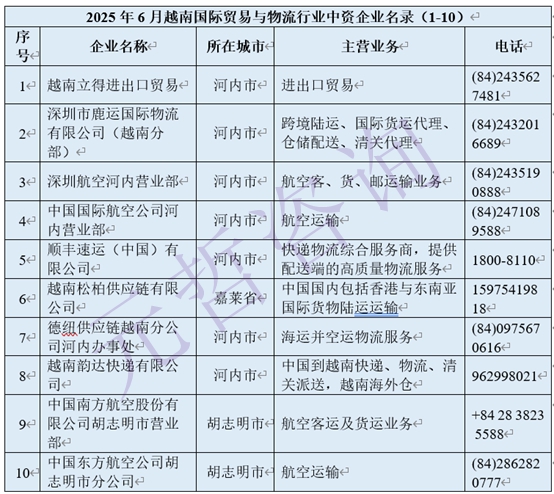 2025 年 6 月越南国际贸易与物流行业中资企业名录（1-10）

| 序号 | 企业名称 | 所在城市 | 主营业务 | 电话 |
|---|---|---|---|---|
| 1 | 越南立得进出口贸易 | 河内市 | 进出口贸易 | (84)2435627481 |
| 2 | 深圳市鹿运国际物流有限公司（越南分部） | 河内市 | 跨境陆运、国际货运代理、仓储配送、清关代理 | (84)2432016689 |
| 3 | 深圳航空河内营业部 | 河内市 | 航空客、货、邮运输业务 | (84)2435190888 |
| 4 | 中国国际航空公司河内营业部 | 河内市 | 航空运输 | (84)2471089588 |
| 5 | 顺丰速运（中国）有限公司 | 河内市 | 快递物流综合服务商，提供配送端的高质量物流服务 | 1800-8110 |
| 6 | 越南松柏供应链有限公司 | 嘉莱省 | 中国国内包括香港与东南亚国际货物陆运运输 | 15975419818 |
| 7 | 德纽供应链越南分公司河内办事处 | 河内市 | 海运并空运物流服务 | (84)0975670616 |
| 8 | 越南韵达快递有限公司 | 河内市 | 中国到越南快递、物流、清关派送，越南海外仓 | 962998021 |
| 9 | 中国南方航空股份有限公司胡志明市营业部 | 胡志明市 | 航空客运及货运业务 | +84 28 3823 5588 |
| 10 | 中国东方航空公司胡志明市分公司 | 胡志明市 | 航空运输 | (84)2862820777 |

元哲咨询